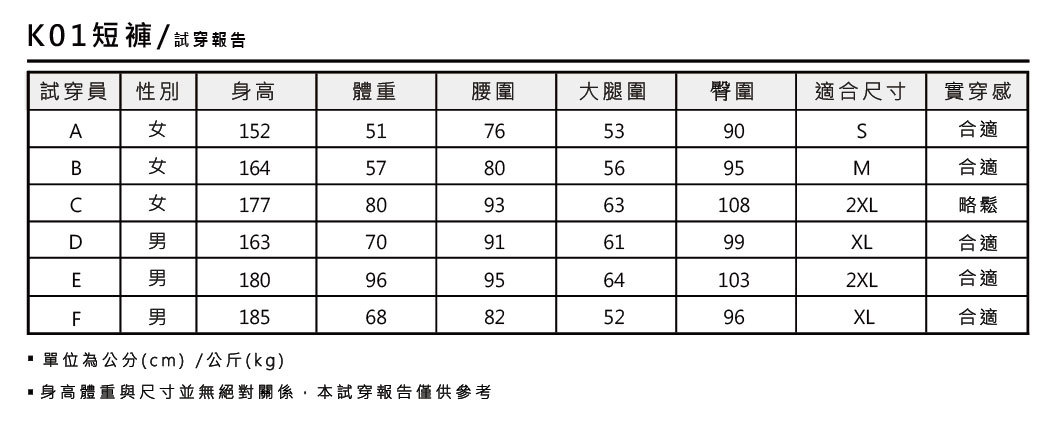 K01短褲/試穿報告

| 試穿員 | 性別 | 身高 | 體重 | 腰圍 | 大腿圍 | 臀圍 | 適合尺寸 | 實穿感 |
|---|---|---|---|---|---|---|---|---|
| A | 女 | 152 | 51 | 76 | 53 | 90 | S | 合適 |
| B | 女 | 164 | 57 | 80 | 56 | 95 | M | 合適 |
| C | 女 | 177 | 80 | 93 | 63 | 108 | 2XL | 略鬆 |
| D | 男 | 163 | 70 | 91 | 61 | 99 | XL | 合適 |
| E | 男 | 180 | 96 | 95 | 64 | 103 | 2XL | 合適 |
| F | 男 | 185 | 68 | 82 | 52 | 96 | XL | 合適 |

▪ 單位為公分(cm) /公斤(kg)

▪ 身高體重與尺寸並無絕對關係,本試穿報告僅供參考